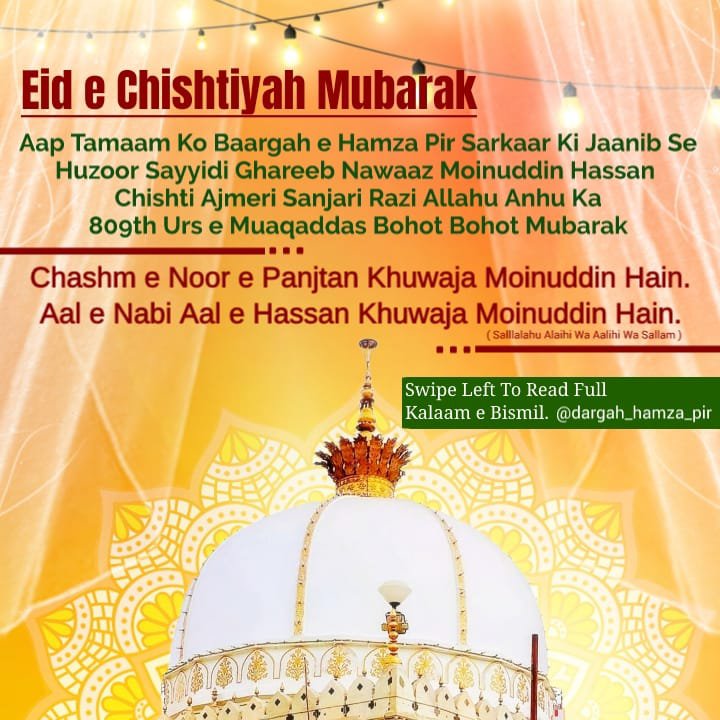 Eid e Chishtiyah Mubarak

Aap Tamaam Ko Baargah e Hamza Pir Sarkaar Ki Jaanib Se Huzoor Sayyidi Ghareeb Nawaaz Moinuddin Hassan Chishti Ajmeri Sanjari Razi Allahu Anhu Ka 809th Urs e Muaqaddas Bohot Bohot Mubarak

Chashm e Noor e Panjtan Khuwaja Moinuddin Hain.
Aal e Nabi Aal e Hassan Khuwaja Moinuddin Hain.
( Salllalahu Alaihi Wa Aalihi Wa Sallam )

Swipe Left To Read Full Kalaam e Bismil. @dargah_hamza_pir